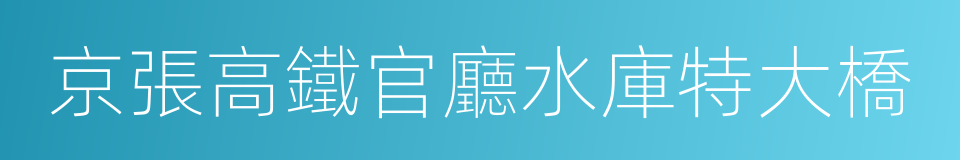 京張高鐵官廳水庫特大橋